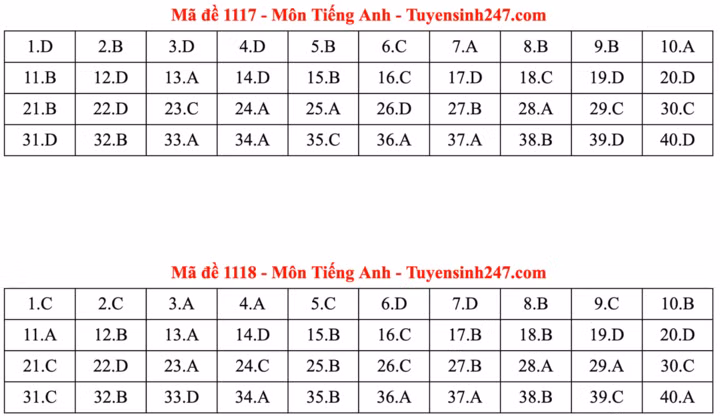 Mã đề 1117 - Môn Tiếng Anh - Tuyensinh247.com

| 1.D | 2.B | 3.D | 4.D | 5.B | 6.C | 7.A | 8.B | 9.B | 10.A |
|---|---|---|---|---|---|---|---|---|---|
| 11.B | 12.D | 13.A | 14.D | 15.B | 16.C | 17.D | 18.C | 19.D | 20.D |
| 21.B | 22.D | 23.C | 24.A | 25.A | 26.D | 27.B | 28.A | 29.C | 30.C |
| 31.D | 32.B | 33.A | 34.A | 35.C | 36.A | 37.A | 38.B | 39.D | 40.D |

Mã đề 1118 - Môn Tiếng Anh - Tuyensinh247.com

| 1.C | 2.C | 3.A | 4.A | 5.C | 6.D | 7.D | 8.B | 9.C | 10.B |
|---|---|---|---|---|---|---|---|---|---|
| 11.A | 12.B | 13.A | 14.D | 15.B | 16.C | 17.B | 18.B | 19.D | 20.D |
| 21.C | 22.D | 23.A | 24.C | 25.B | 26.C | 27.B | 28.A | 29.A | 30.C |
| 31.C | 32.B | 33.D | 34.A | 35.B | 36.A | 37.A | 38.B | 39.C | 40.A |